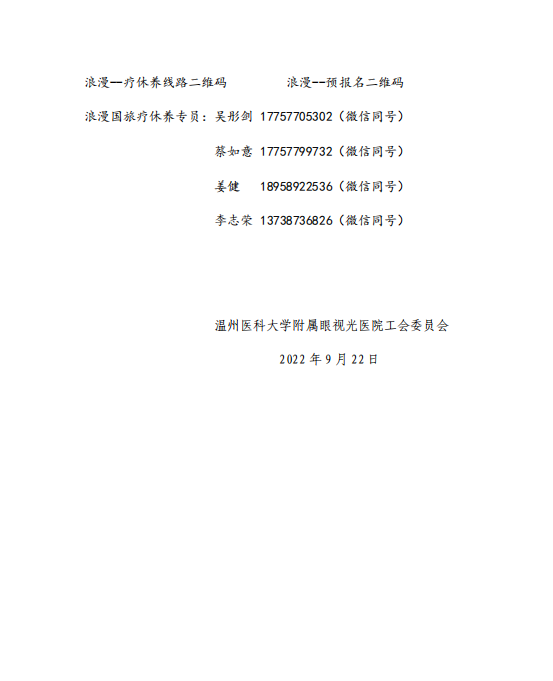 浪漫—疗休养线路二维码 浪漫--预报名二维码

浪漫国旅疗休养专员：吴彤剑 17757705302（微信同号）

蔡如意 17757799732（微信同号）

姜健 18958922536（微信同号）

李志荣 13738736826（微信同号）

温州医科大学附属眼视光医院工会委员会

2022年9月22日